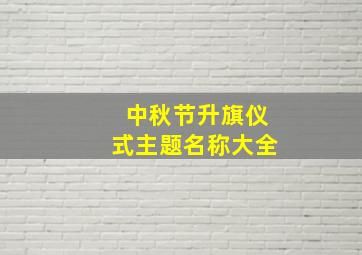 中秋节升旗仪式主题名称大全